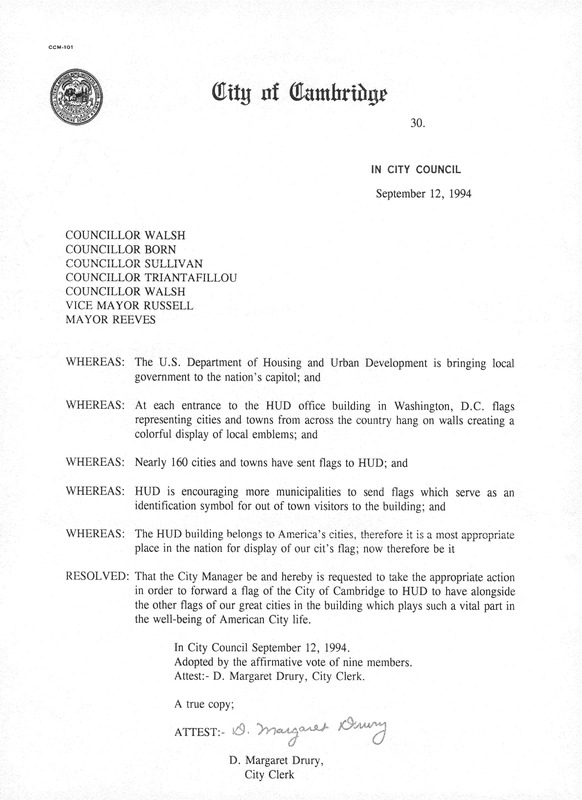 CCM-101

City of Cambridge

30.

IN CITY COUNCIL

September 12, 1994

COUNCILLOR WALSH
COUNCILLOR BORN
COUNCILLOR SULLIVAN
COUNCILLOR TRIANTAFILLOU
COUNCILLOR WALSH
VICE MAYOR RUSSELL
MAYOR REEVES

WHEREAS: The U.S. Department of Housing and Urban Development is bringing local government to the nation's capitol; and

WHEREAS: At each entrance to the HUD office building in Washington, D.C. flags representing cities and towns from across the country hang on walls creating a colorful display of local emblems; and

WHEREAS: Nearly 160 cities and towns have sent flags to HUD; and

WHEREAS: HUD is encouraging more municipalities to send flags which serve as an identification symbol for out of town visitors to the building; and

WHEREAS: The HUD building belongs to America's cities, therefore it is a most appropriate place in the nation for display of our cit's flag; now therefore be it

RESOLVED: That the City Manager be and hereby is requested to take the appropriate action in order to forward a flag of the City of Cambridge to HUD to have alongside the other flags of our great cities in the building which plays such a vital part in the well-being of American City life.

In City Council September 12, 1994.
Adopted by the affirmative vote of nine members.
Attest:- D. Margaret Drury, City Clerk.

A true copy;

ATTEST:- D. Margaret Drury

D. Margaret Drury,
City Clerk